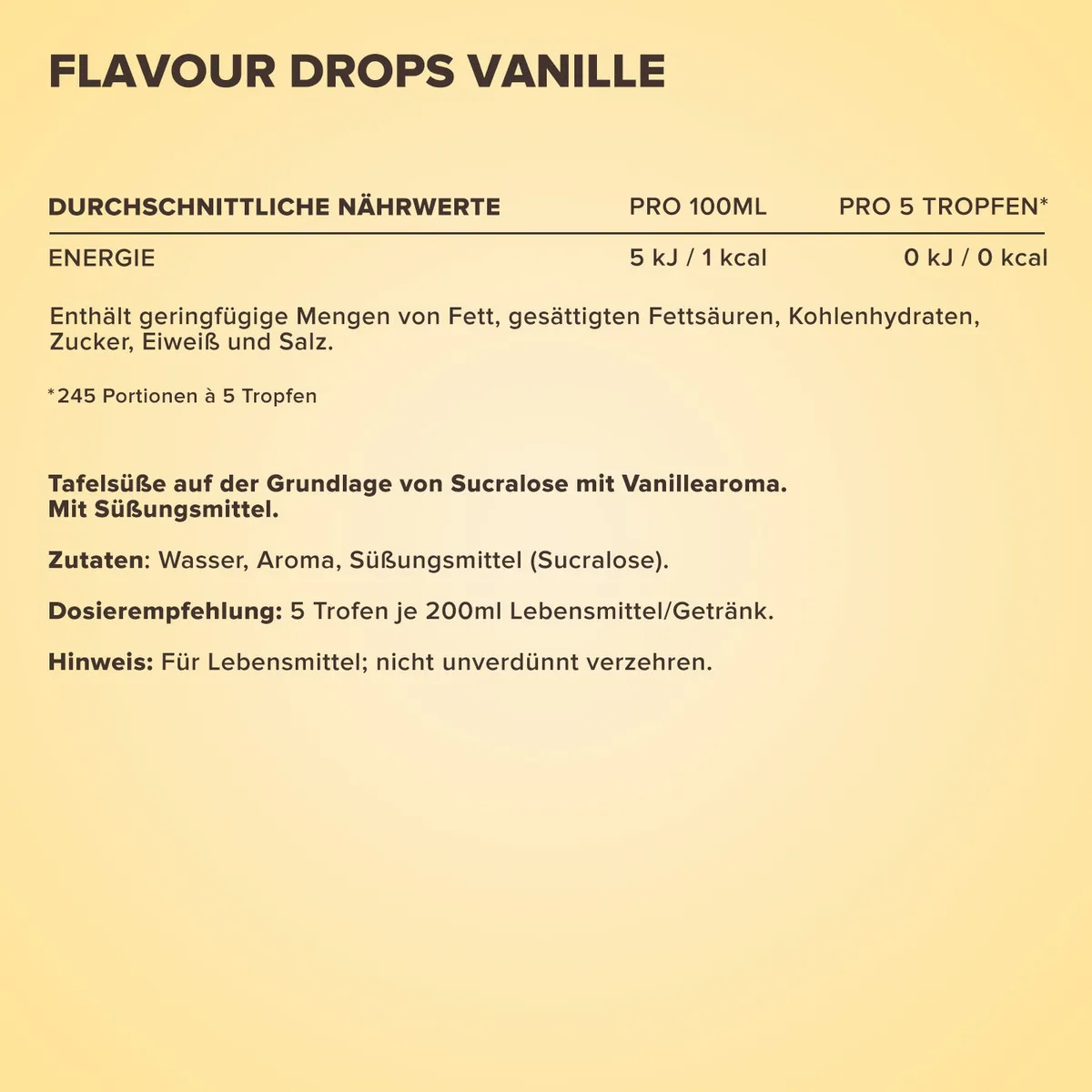 FLAVOUR DROPS VANILLE

| DURCHSCHNITTLICHE NÄHRWERTE | PRO 100ML | PRO 5 TROPFEN* |
|---|---|---|
| ENERGIE | 5 kJ / 1 kcal | 0 kJ / 0 kcal |

Enthält geringfügige Mengen von Fett, gesättigten Fettsäuren, Kohlenhydraten, Zucker, Eiweiß und Salz.

*245 Portionen à 5 Tropfen

Tafelsüße auf der Grundlage von Sucralose mit Vanillearoma.
Mit Süßungsmittel.

Zutaten: Wasser, Aroma, Süßungsmittel (Sucralose).

Dosierempfehlung: 5 Trofen je 200ml Lebensmittel/Getränk.

Hinweis: Für Lebensmittel; nicht unverdünnt verzehren.